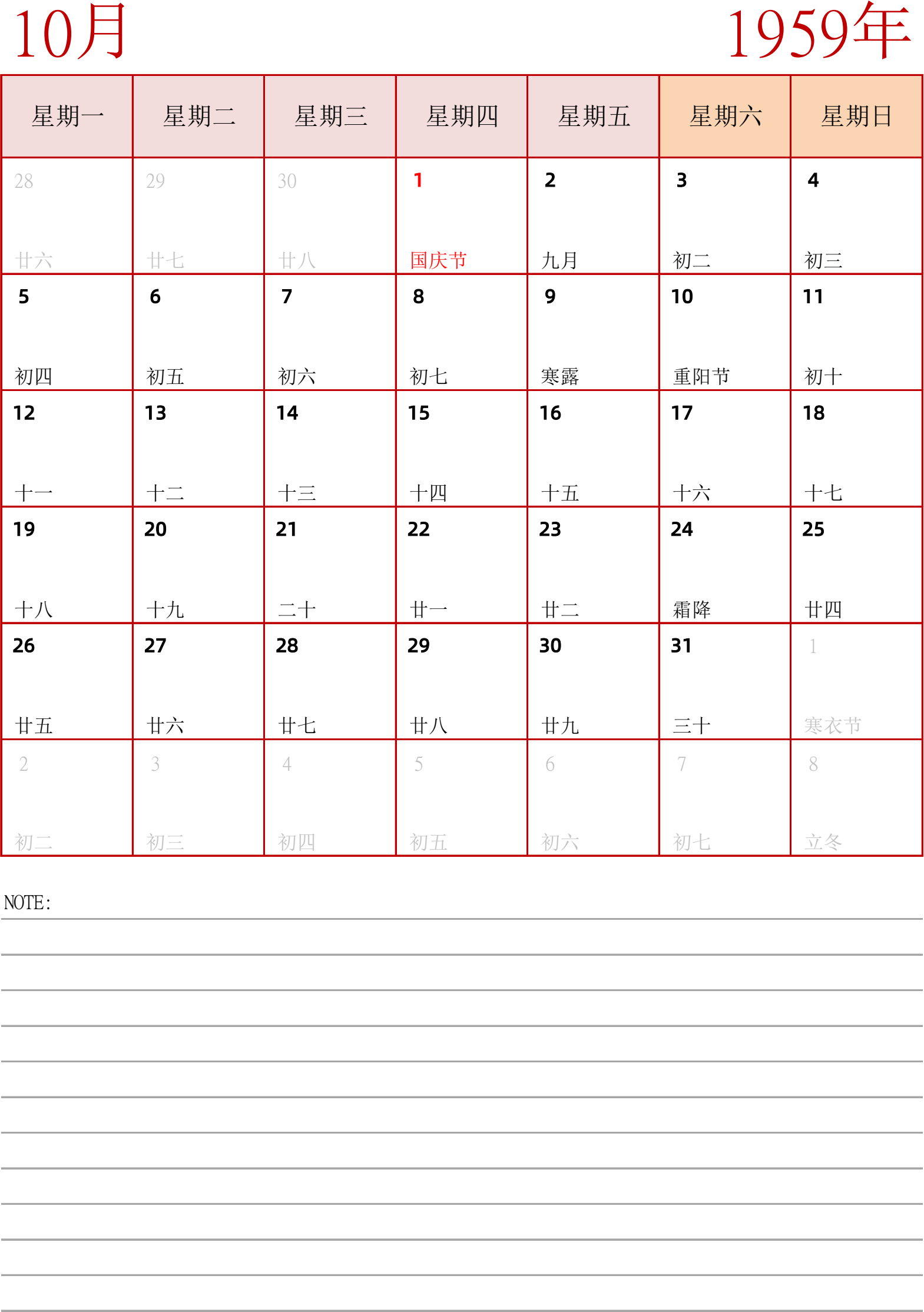 10月

1959年

| 星期一 | 星期二 | 星期三 | 星期四 | 星期五 | 星期六 | 星期日 |
|---|---|---|---|---|---|---|
| 28 廿六 | 29 廿七 | 30 廿八 | 1 国庆节 | 2 九月 | 3 初二 | 4 初三 |
| 5 初四 | 6 初五 | 7 初六 | 8 初七 | 9 寒露 | 10 重阳节 | 11 初十 |
| 12 十一 | 13 十二 | 14 十三 | 15 十四 | 16 十五 | 17 十六 | 18 十七 |
| 19 十八 | 20 十九 | 21 二十 | 22 廿一 | 23 廿二 | 24 霜降 | 25 廿四 |
| 26 廿五 | 27 廿六 | 28 廿七 | 29 廿八 | 30 廿九 | 31 三十 | 1 寒衣节 |
| 2 初二 | 3 初三 | 4 初四 | 5 初五 | 6 初六 | 7 初七 | 8 立冬 |

NOTE: